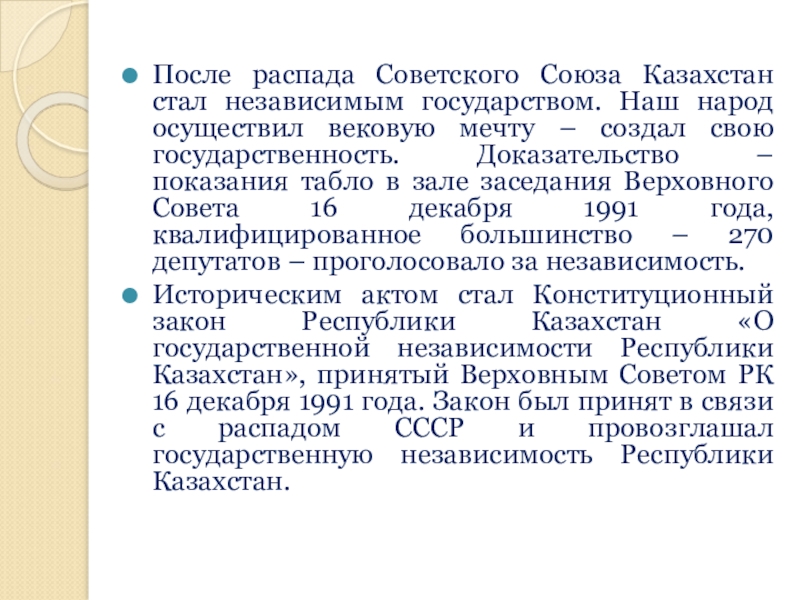 После распада Советского Союза Казахстан стал независимым государством. Наш народ осуществил вековую мечту – создал свою государственность. Доказательство – показания табло в зале заседания Верховного Совета 16 декабря 1991 года, квалифицированное большинство – 270 депутатов – проголосовало за независимость.

Историческим актом стал Конституционный закон Республики Казахстан «О государственной независимости Республики Казахстан», принятый Верховным Советом РК 16 декабря 1991 года. Закон был принят в связи с распадом СССР и провозглашал государственную независимость Республики Казахстан.